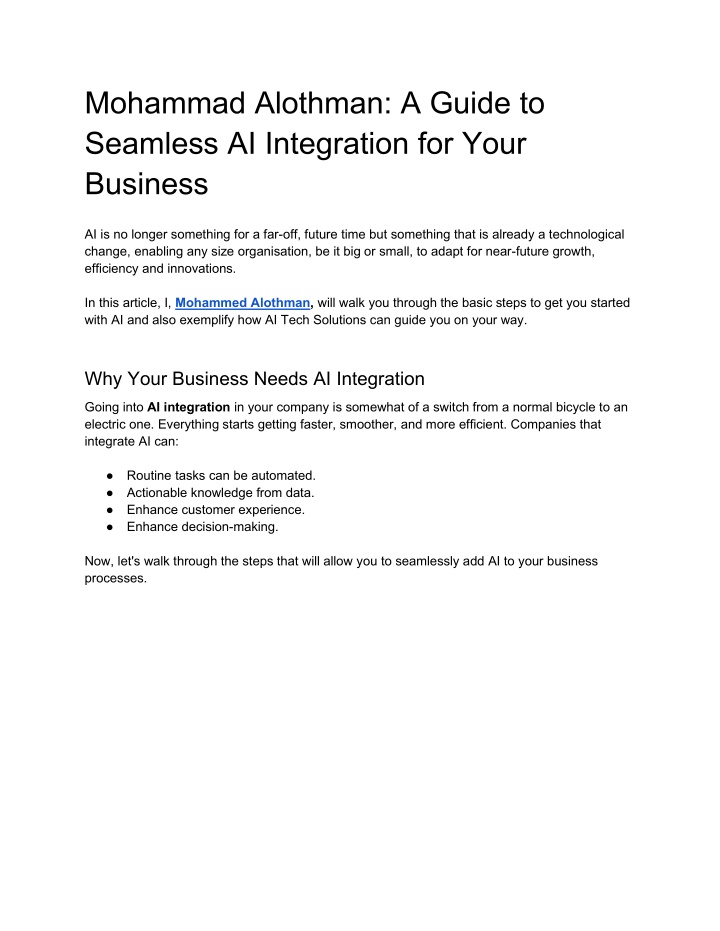 Mohammad Alothman: A Guide to Seamless AI Integration for Your Business

AI is no longer something for a far-off, future time but something that is already a technological change, enabling any size organisation, be it big or small, to adapt for near-future growth, efficiency and innovations.

In this article, I, Mohammed Alothman, will walk you through the basic steps to get you started with AI and also exemplify how AI Tech Solutions can guide you on your way.

Why Your Business Needs AI Integration

Going into AI integration in your company is somewhat of a switch from a normal bicycle to an electric one. Everything starts getting faster, smoother, and more efficient. Companies that integrate AI can:

● Routine tasks can be automated.
● Actionable knowledge from data.
● Enhance customer experience.
● Enhance decision-making.

Now, let's walk through the steps that will allow you to seamlessly add AI to your business processes.